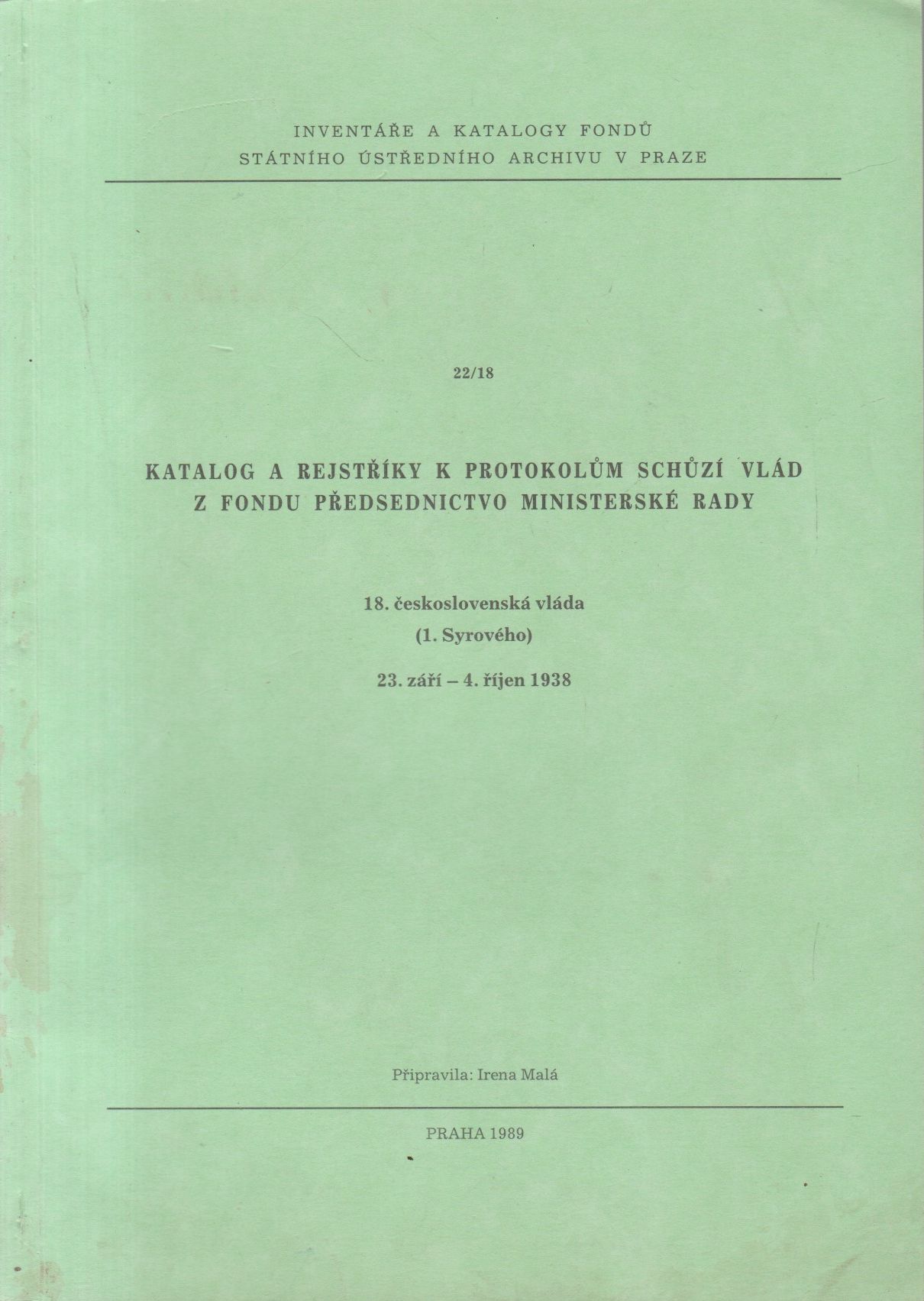 INVENTÁŘE A KATALOGY FONDŮ
STÁTNÍHO ÚSTŘEDNÍHO ARCHIVU V PRAZE

22/18

KATALOG A REJSTŘÍKY K PROTOKOLŮM SCHŮZÍ VLÁD
Z FONDU PŘEDSEDNICTVO MINISTERSKÉ RADY

18. československá vláda
(1. Syrového)

23. září – 4. říjen 1938

Připravila: Irena Malá

PRAHA 1989